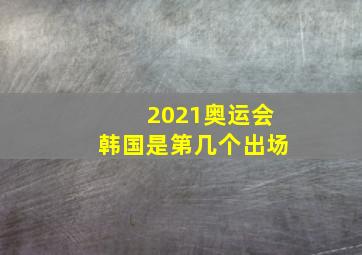 2021奥运会
韩国是第几个出场